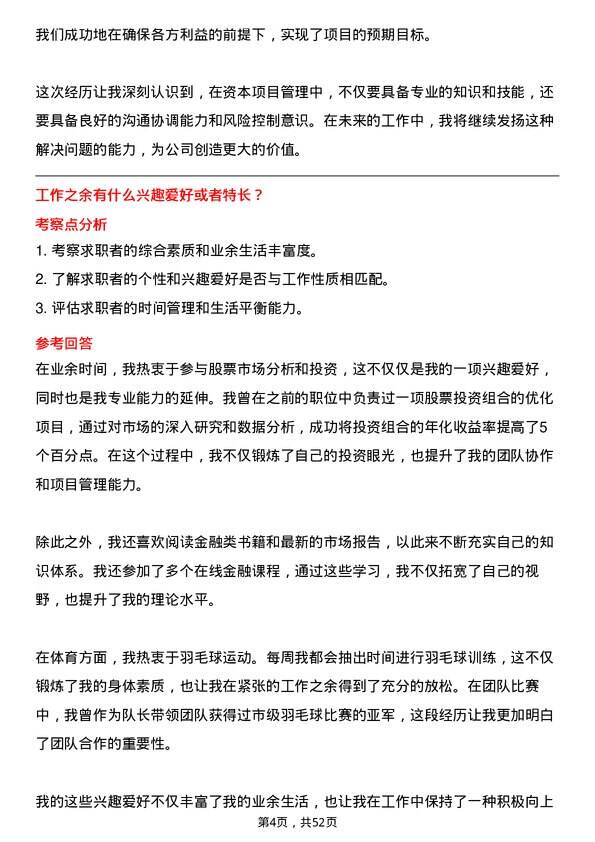 我们成功地在确保各方利益的前提下，实现了项目的预期目标。

这次经历让我深刻认识到，在资本项目管理中，不仅要具备专业的知识和技能，还要具备良好的沟通协调能力和风险控制意识。在未来的工作中，我将继续发扬这种解决问题的能力，为公司创造更大的价值。

工作之余有什么兴趣爱好或者特长？

考察点分析

1. 考察求职者的综合素质和业余生活丰富度。
2. 了解求职者的个性和兴趣爱好是否与工作性质相匹配。
3. 评估求职者的时间管理和生活平衡能力。

参考回答

在业余时间，我热衷于参与股票市场分析和投资，这不仅仅是我的一项兴趣爱好，同时也是我专业能力的延伸。我曾在之前的职位中负责过一项股票投资组合的优化项目，通过对市场的深入研究和数据分析，成功将投资组合的年化收益率提高了5个百分点。在这个过程中，我不仅锻炼了自己的投资眼光，也提升了我的团队协作和项目管理能力。

除此之外，我还喜欢阅读金融类书籍和最新的市场报告，以此来不断充实自己的知识体系。我还参加了多个在线金融课程，通过这些学习，我不仅拓宽了自己的视野，也提升了我的理论水平。

在体育方面，我热衷于羽毛球运动。每周我都会抽出时间进行羽毛球训练，这不仅锻炼了我的身体素质，也让我在紧张的工作之余得到了充分的放松。在团队比赛中，我曾作为队长带领团队获得过市级羽毛球比赛的亚军，这段经历让我更加明白了团队合作的重要性。

我的这些兴趣爱好不仅丰富了我的业余生活，也让我在工作中保持了一种积极向上

第4页，共52页